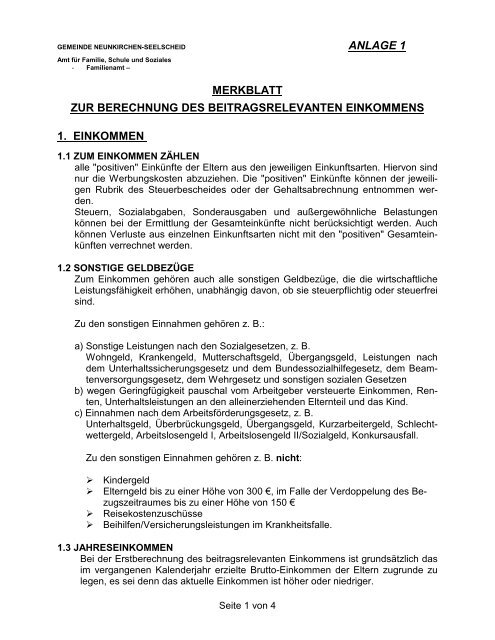 GEMEINDE NEUNKIRCHEN-SEELSCHEID

ANLAGE 1

Amt für Familie, Schule und Soziales
- Familienamt –

MERKBLATT
ZUR BERECHNUNG DES BEITRAGSRELEVANTEN EINKOMMENS

1. EINKOMMEN

1.1 ZUM EINKOMMEN ZÄHLEN
alle "positiven" Einkünfte der Eltern aus den jeweiligen Einkunftsarten. Hiervon sind nur die Werbungskosten abzuziehen. Die "positiven" Einkünfte können der jeweiligen Rubrik des Steuerbescheides oder der Gehaltsabrechnung entnommen werden.
Steuern, Sozialabgaben, Sonderausgaben und außergewöhnliche Belastungen können bei der Ermittlung der Gesamteinkünfte nicht berücksichtigt werden. Auch können Verluste aus einzelnen Einkunftsarten nicht mit den "positiven" Gesamteinkünften verrechnet werden.

1.2 SONSTIGE GELDBEZÜGE
Zum Einkommen gehören auch alle sonstigen Geldbezüge, die die wirtschaftliche Leistungsfähigkeit erhöhen, unabhängig davon, ob sie steuerpflichtig oder steuerfrei sind.

Zu den sonstigen Einnahmen gehören z. B.:

a) Sonstige Leistungen nach den Sozialgesetzen, z. B.
Wohngeld, Krankengeld, Mutterschaftsgeld, Übergangsgeld, Leistungen nach dem Unterhaltssicherungsgesetz und dem Bundessozialhilfegesetz, dem Beamtenversorgungsgesetz, dem Wehrgesetz und sonstigen sozialen Gesetzen
b) wegen Geringfügigkeit pauschal vom Arbeitgeber versteuerte Einkommen, Renten, Unterhaltsleistungen an den alleinerziehenden Elternteil und das Kind.
c) Einnahmen nach dem Arbeitsförderungsgesetz, z. B.
Unterhaltsgeld, Überbrückungsgeld, Übergangsgeld, Kurzarbeitergeld, Schlechtwettergeld, Arbeitslosengeld I, Arbeitslosengeld II/Sozialgeld, Konkursausfall.

Zu den sonstigen Einnahmen gehören z. B. nicht:

➢ Kindergeld
➢ Elterngeld bis zu einer Höhe von 300 €, im Falle der Verdoppelung des Bezugszeitraumes bis zu einer Höhe von 150 €
➢ Reisekostenzuschüsse
➢ Beihilfen/Versicherungsleistungen im Krankheitsfalle.

1.3 JAHRESEINKOMMEN
Bei der Erstberechnung des beitragsrelevanten Einkommens ist grundsätzlich das im vergangenen Kalenderjahr erzielte Brutto-Einkommen der Eltern zugrunde zu legen, es sei denn das aktuelle Einkommen ist höher oder niedriger.

Seite 1 von 4